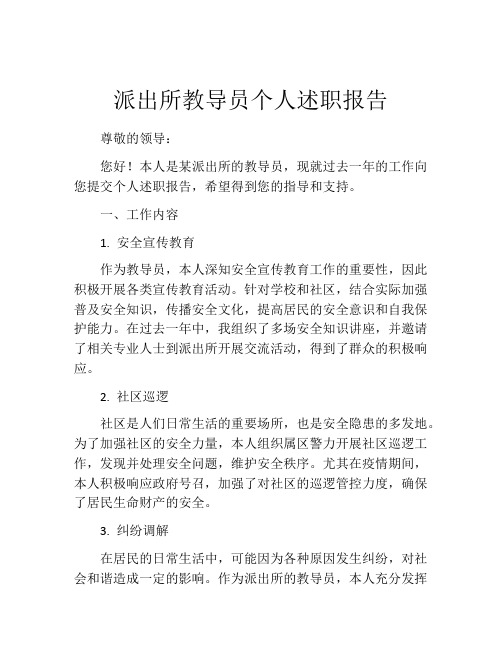 派出所教导员个人述职报告

尊敬的领导：

您好！本人是某派出所的教导员，现就过去一年的工作向您提交个人述职报告，希望得到您的指导和支持。

一、工作内容

1. 安全宣传教育

作为教导员，本人深知安全宣传教育工作的重要性，因此积极开展各类宣传教育活动。针对学校和社区，结合实际加强普及安全知识，传播安全文化，提高居民的安全意识和自我保护能力。在过去一年中，我组织了多场安全知识讲座，并邀请了相关专业人士到派出所开展交流活动，得到了群众的积极响应。

2. 社区巡逻

社区是人们日常生活的重要场所，也是安全隐患的多发地。为了加强社区的安全力量，本人组织属区警力开展社区巡逻工作，发现并处理安全问题，维护安全秩序。尤其在疫情期间，本人积极响应政府号召，加强了对社区的巡逻管控力度，确保了居民生命财产的安全。

3. 纠纷调解

在居民的日常生活中，可能因为各种原因发生纠纷，对社会和谐造成一定的影响。作为派出所的教导员，本人充分发挥